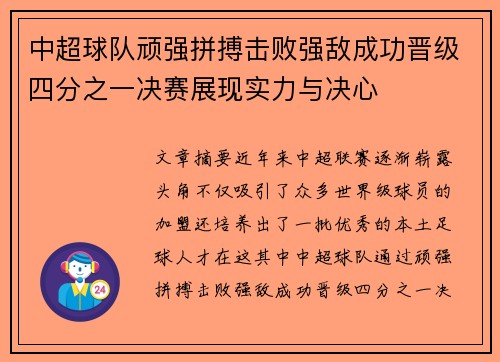 中超球队顽强拼搏击败强敌成功晋级四分之一决赛展现实力与决心

文章摘要近年来中超联赛逐渐崭露头角不仅吸引了众多世界级球员的加盟还培养出了一批优秀的本土足球人才在这其中中超球队通过顽强拼搏击败强敌成功晋级四分之一决

24